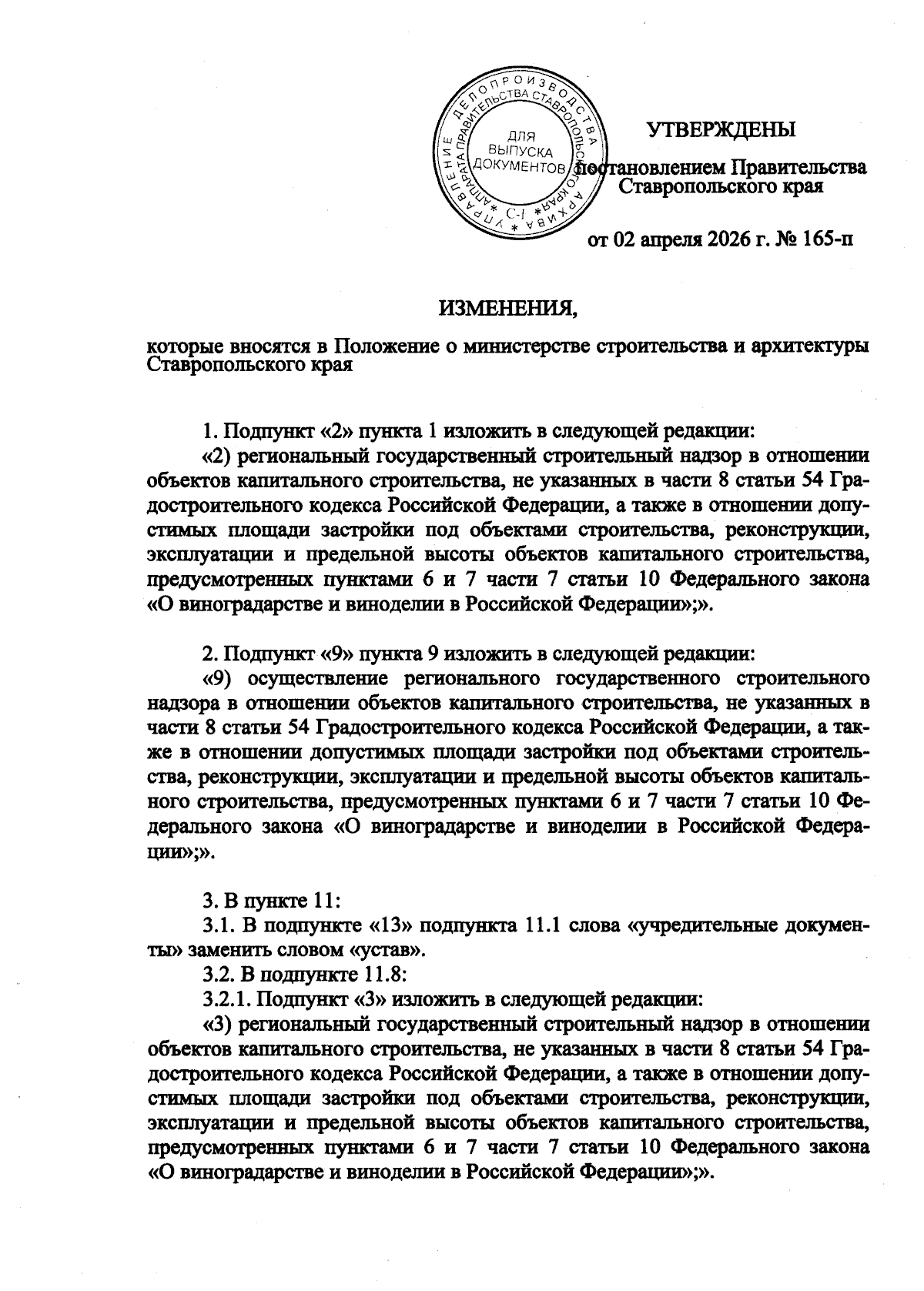 УПРАВЛЕНИЕ ДЕЛОПРОИЗВОДСТВА И АРХИВА АППАРАТА ПРАВИТЕЛЬСТВА СТАВРОПОЛЬСКОГО КРАЯ
ДЛЯ ВЫПУСКА ДОКУМЕНТОВ
С-1

УТВЕРЖДЕНЫ

постановлением Правительства Ставропольского края

от 02 апреля 2026 г. № 165-п

ИЗМЕНЕНИЯ,

которые вносятся в Положение о министерстве строительства и архитектуры Ставропольского края

1. Подпункт «2» пункта 1 изложить в следующей редакции:

«2) региональный государственный строительный надзор в отношении объектов капитального строительства, не указанных в части 8 статьи 54 Градостроительного кодекса Российской Федерации, а также в отношении допустимых площади застройки под объектами строительства, реконструкции, эксплуатации и предельной высоты объектов капитального строительства, предусмотренных пунктами 6 и 7 части 7 статьи 10 Федерального закона «О виноградарстве и виноделии в Российской Федерации»;».

2. Подпункт «9» пункта 9 изложить в следующей редакции:

«9) осуществление регионального государственного строительного надзора в отношении объектов капитального строительства, не указанных в части 8 статьи 54 Градостроительного кодекса Российской Федерации, а также в отношении допустимых площади застройки под объектами строительства, реконструкции, эксплуатации и предельной высоты объектов капитального строительства, предусмотренных пунктами 6 и 7 части 7 статьи 10 Федерального закона «О виноградарстве и виноделии в Российской Федерации»;».

3. В пункте 11:

3.1. В подпункте «13» подпункта 11.1 слова «учредительные документы» заменить словом «устав».

3.2. В подпункте 11.8:

3.2.1. Подпункт «3» изложить в следующей редакции:

«3) региональный государственный строительный надзор в отношении объектов капитального строительства, не указанных в части 8 статьи 54 Градостроительного кодекса Российской Федерации, а также в отношении допустимых площади застройки под объектами строительства, реконструкции, эксплуатации и предельной высоты объектов капитального строительства, предусмотренных пунктами 6 и 7 части 7 статьи 10 Федерального закона «О виноградарстве и виноделии в Российской Федерации»;».